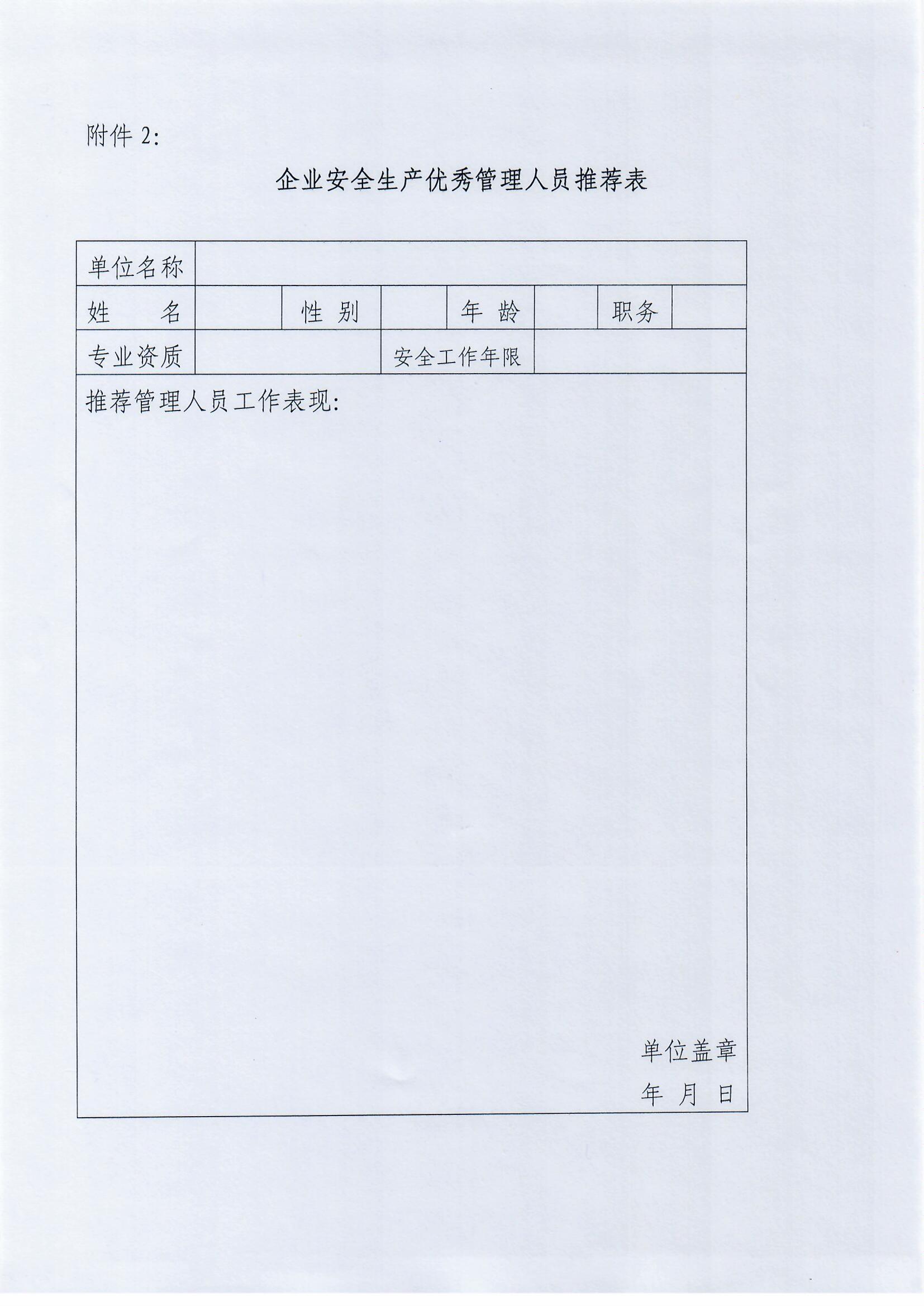 附件 2:

企业安全生产优秀管理人员推荐表

| 单位名称 | | | | | | | |
|---|---|---|---|---|---|---|---|
| 姓　　名 | | 性 别 | | 年 龄 | | 职务 | |
| 专业资质 | | | 安全工作年限 | | | | |

推荐管理人员工作表现:

单位盖章

年 月 日